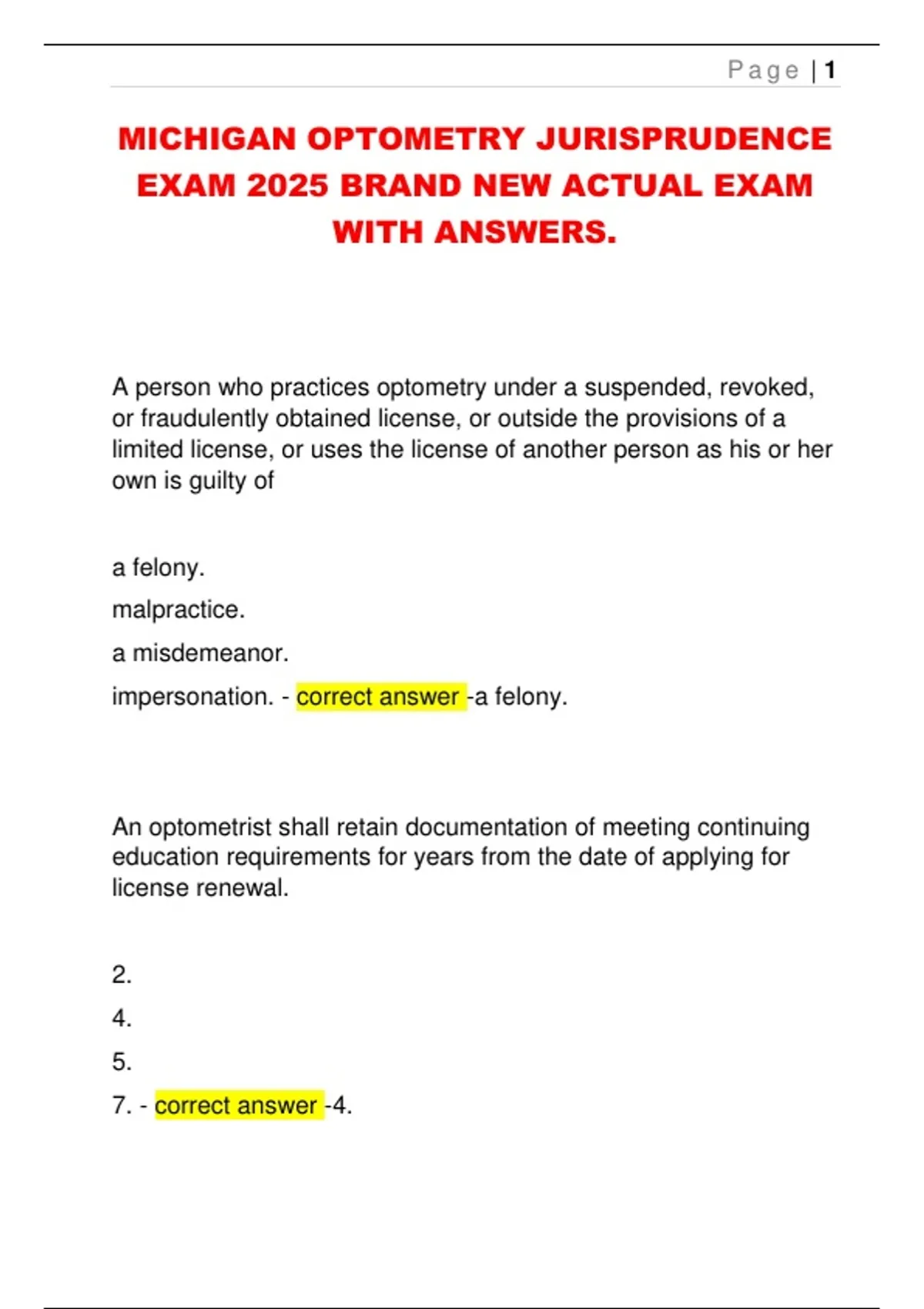 Page | 1

MICHIGAN OPTOMETRY JURISPRUDENCE EXAM 2025 BRAND NEW ACTUAL EXAM WITH ANSWERS.

A person who practices optometry under a suspended, revoked, or fraudulently obtained license, or outside the provisions of a limited license, or uses the license of another person as his or her own is guilty of

a felony.

malpractice.

a misdemeanor.

impersonation. - correct answer -a felony.

An optometrist shall retain documentation of meeting continuing education requirements for years from the date of applying for license renewal.

2.

4.

5.

7. - correct answer -4.